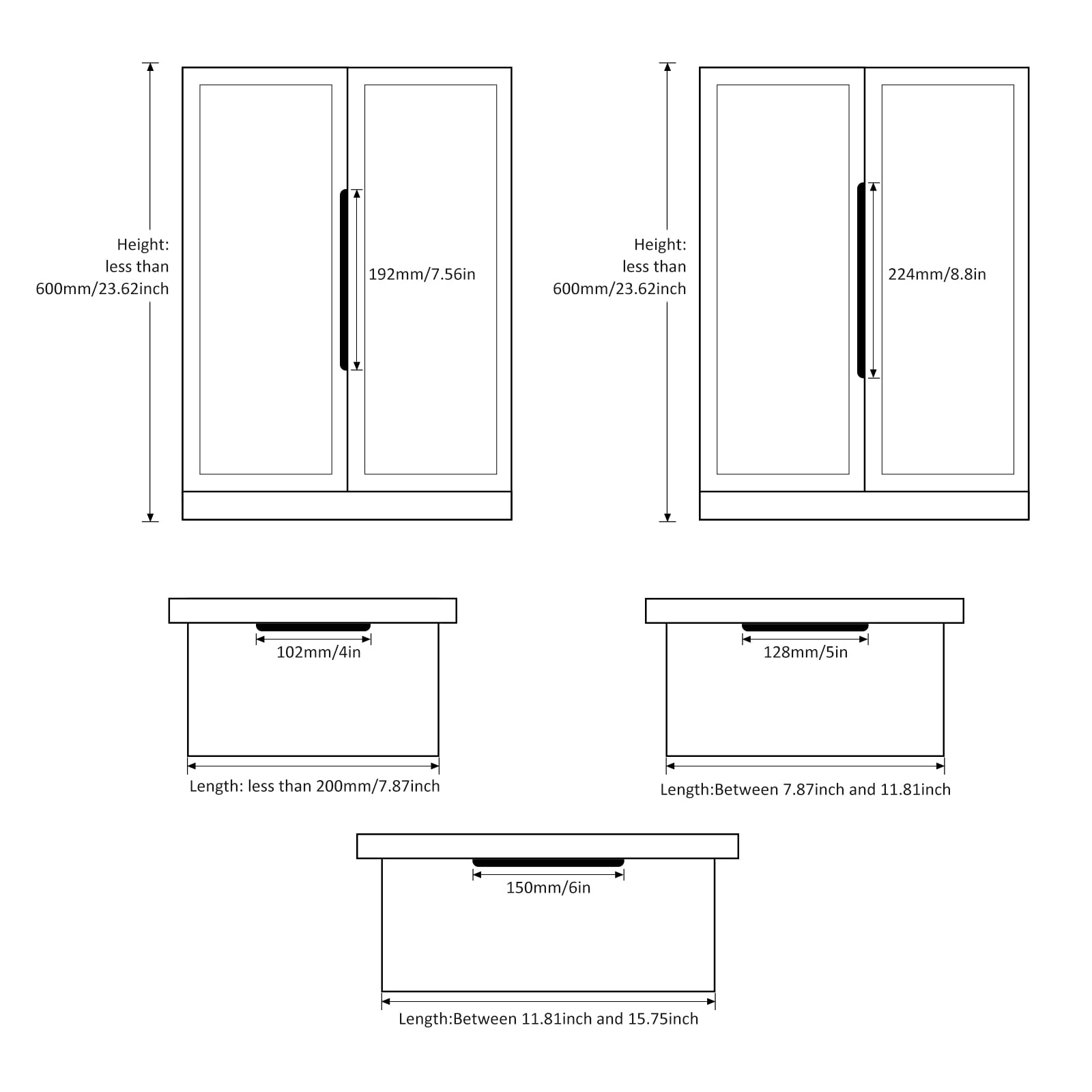 Height:
less than
600mm/23.62inch

192mm/7.56in

Height:
less than
600mm/23.62inch

224mm/8.8in

102mm/4in

Length: less than 200mm/7.87inch

128mm/5in

Length:Between 7.87inch and 11.81inch

150mm/6in

Length:Between 11.81inch and 15.75inch